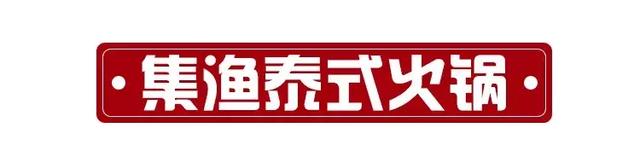 集渔泰式火锅